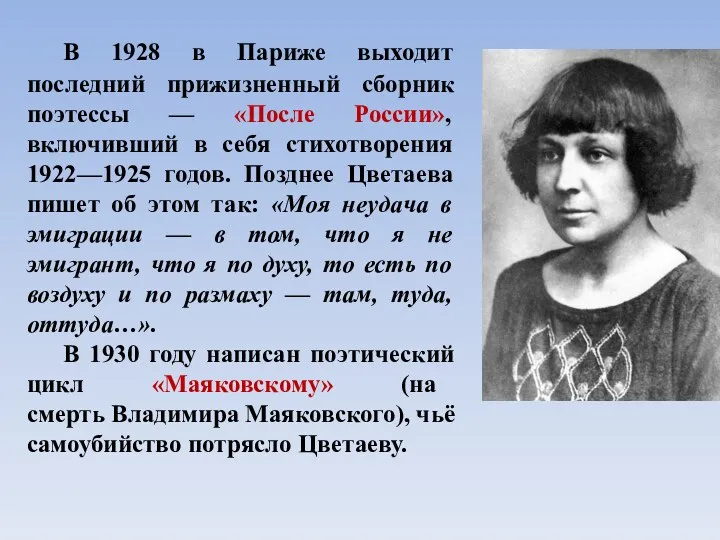 В 1928 в Париже выходит последний прижизненный сборник поэтессы — «После России», включивший в себя стихотворения 1922—1925 годов. Позднее Цветаева пишет об этом так: «Моя неудача в эмиграции — в том, что я не эмигрант, что я по духу, то есть по воздуху и по размаху — там, туда, оттуда…».

В 1930 году написан поэтический цикл «Маяковскому» (на смерть Владимира Маяковского), чьё самоубийство потрясло Цветаеву.